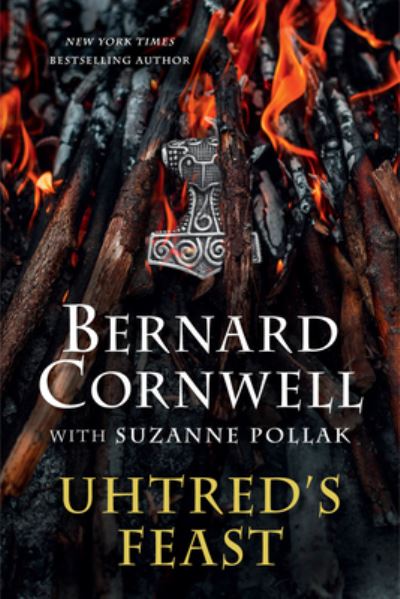 NEW YORK TIMES
BESTSELLING AUTHOR

BERNARD CORNWELL

WITH SUZANNE POLLAK

UHTRED'S FEAST